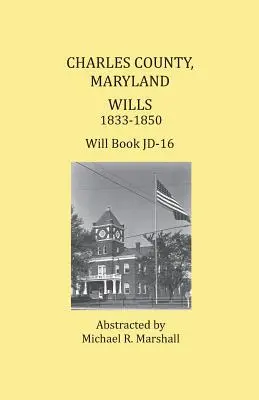 CHARLES COUNTY, MARYLAND

WILLS
1833-1850

Will Book JD-16

Abstracted by
Michael R. Marshall